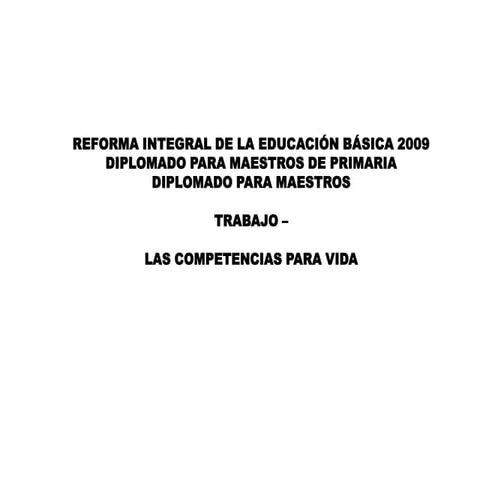 REFORMA INTEGRAL DE LA EDUCACIÓN BÁSICA 2009
DIPLOMADO PARA MAESTROS DE PRIMARIA
DIPLOMADO PARA MAESTROS

TRABAJO –

LAS COMPETENCIAS PARA VIDA